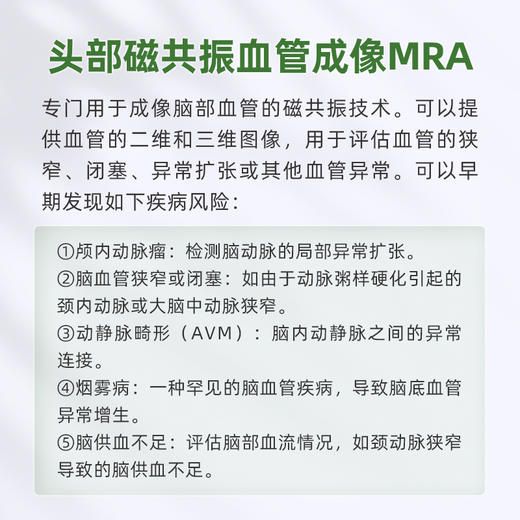 头部磁共振血管成像MRA

专门用于成像脑部血管的磁共振技术。可以提供血管的二维和三维图像，用于评估血管的狭窄、闭塞、异常扩张或其他血管异常。可以早期发现如下疾病风险：

①颅内动脉瘤：检测脑动脉的局部异常扩张。
②脑血管狭窄或闭塞：如由于动脉粥样硬化引起的颈内动脉或大脑中动脉狭窄。
③动静脉畸形（AVM）：脑内动静脉之间的异常连接。
④烟雾病：一种罕见的脑血管疾病，导致脑底血管异常增生。
⑤脑供血不足：评估脑部血流情况，如颈动脉狭窄导致的脑供血不足。